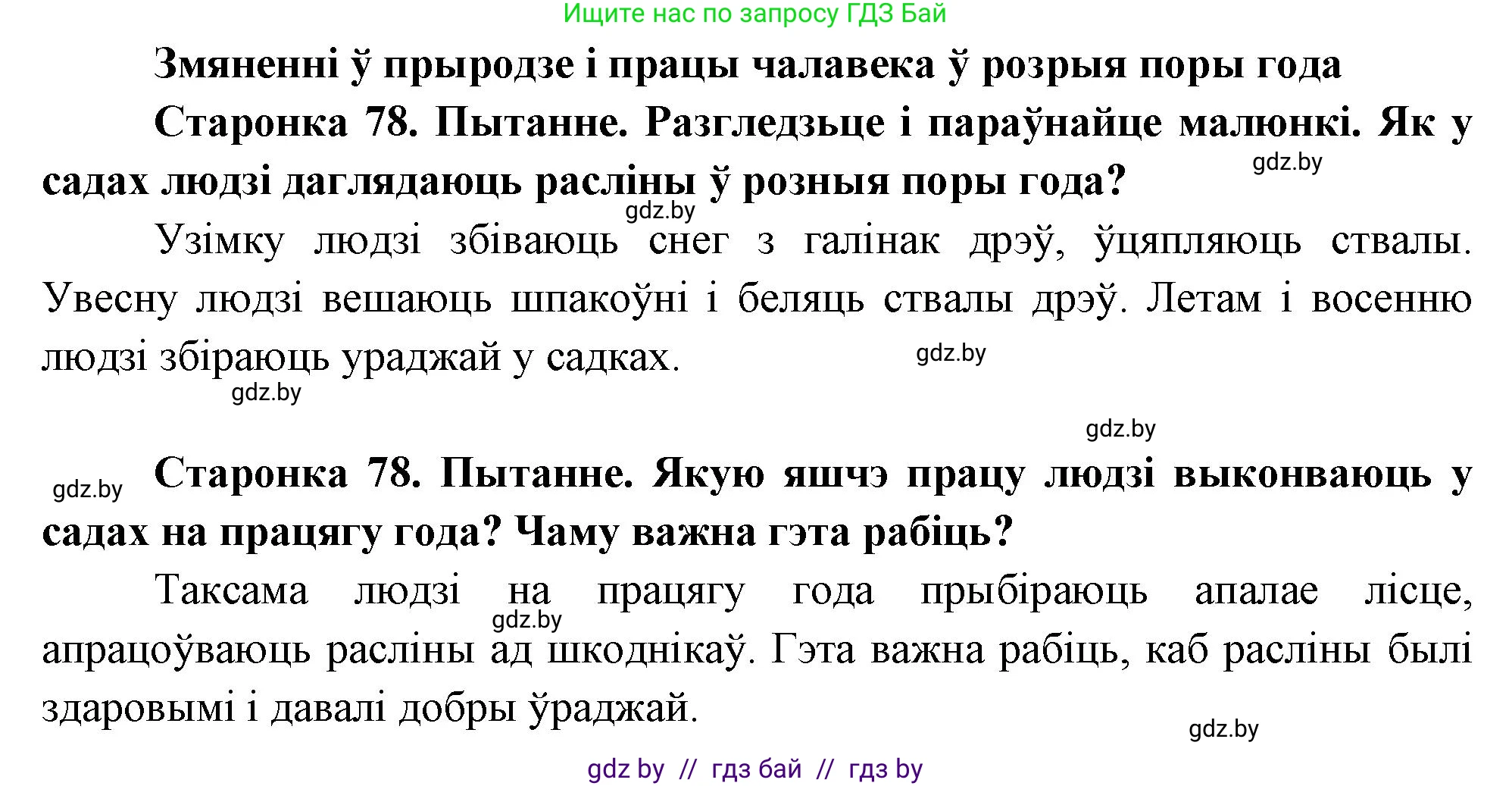 Ищите нас по запросу ГДЗ Бай

Змяненні ў прыродзе і працы чалавека ў розрыя поры года

Старонка 78. Пытанне. Разгледзьце і параўнайце малюнкі. Як у садах людзі даглядаюць расліны ў розныя поры года?

gdz.by

gdz.by

Узімку людзі збіваюць снег з галінак дрэў, ўцяпляюць ствалы. Увесну людзі вешаюць шпакоўні і беляць ствалы дрэў. Летам і восенню людзі збіраюць ураджай у садках.

gdz.by

gdz.by

gdz.by

gdz.by

Старонка 78. Пытанне. Якую яшчэ працу людзі выконваюць у садах на працягу года? Чаму важна гэта рабіць?

Таксама людзі на працягу года прыбіраюць апалае лісце, апрацоўваюць расліны ад шкоднікаў. Гэта важна рабіць, каб расліны былі здаровымі і давалі добры ўраджай.

gdz.by

gdz.by

gdz by // гдз бай // гдз by